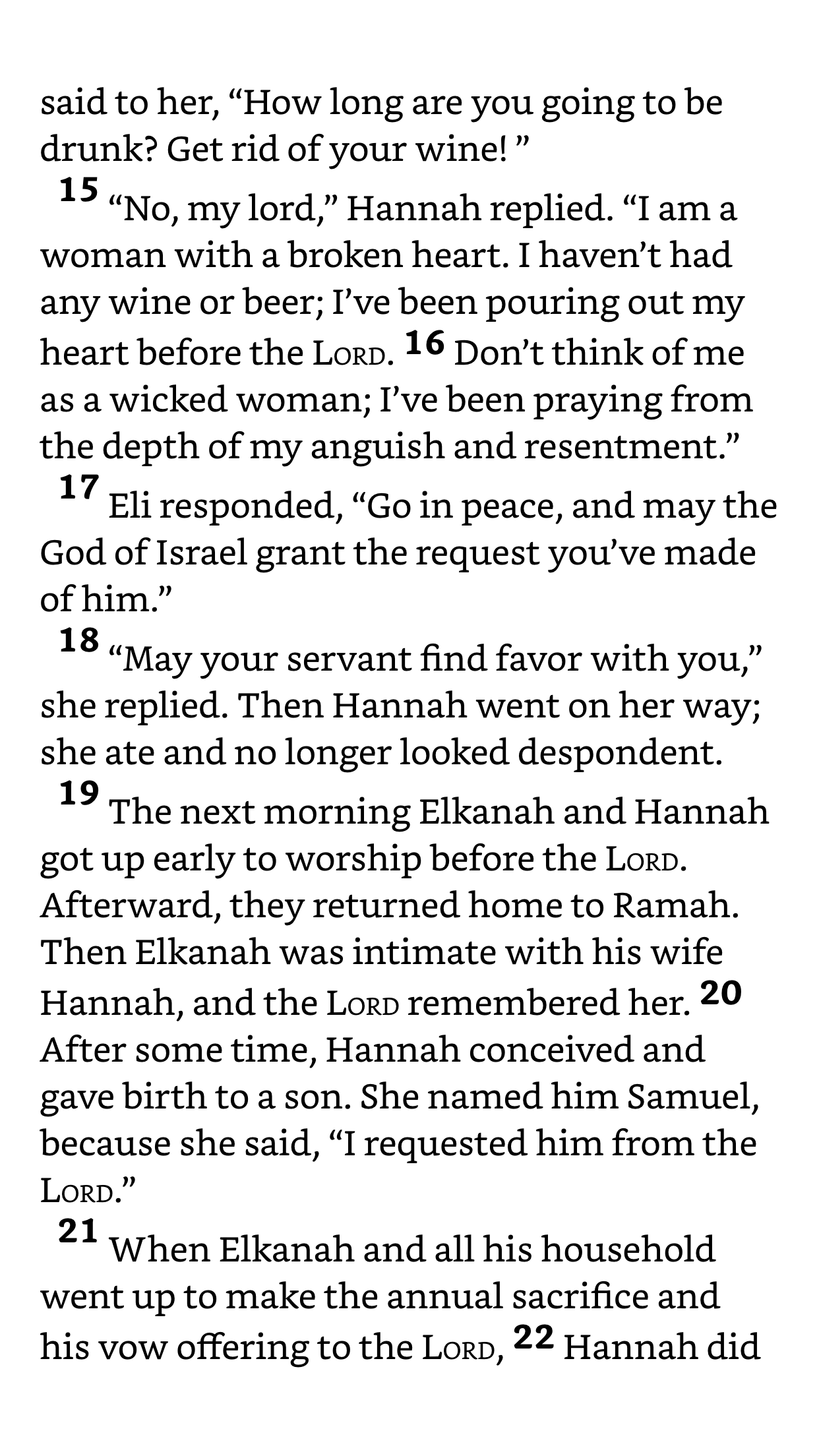 said to her, “How long are you going to be drunk? Get rid of your wine! ”

15 “No, my lord,” Hannah replied. “I am a woman with a broken heart. I haven’t had any wine or beer; I’ve been pouring out my heart before the LORD. 16 Don’t think of me as a wicked woman; I’ve been praying from the depth of my anguish and resentment.”

17 Eli responded, “Go in peace, and may the God of Israel grant the request you’ve made of him.”

18 “May your servant find favor with you,” she replied. Then Hannah went on her way; she ate and no longer looked despondent.

19 The next morning Elkanah and Hannah got up early to worship before the LORD. Afterward, they returned home to Ramah. Then Elkanah was intimate with his wife Hannah, and the LORD remembered her. 20 After some time, Hannah conceived and gave birth to a son. She named him Samuel, because she said, “I requested him from the LORD.”

21 When Elkanah and all his household went up to make the annual sacrifice and his vow offering to the LORD, 22 Hannah did